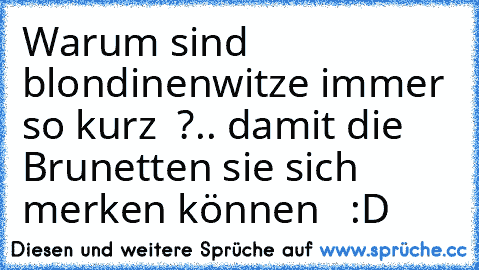 Warum sind blondinenwitze immer so kurz ?.. damit die Brunetten sie sich merken können :D

Diesen und weitere Sprüche auf www.sprüche.cc